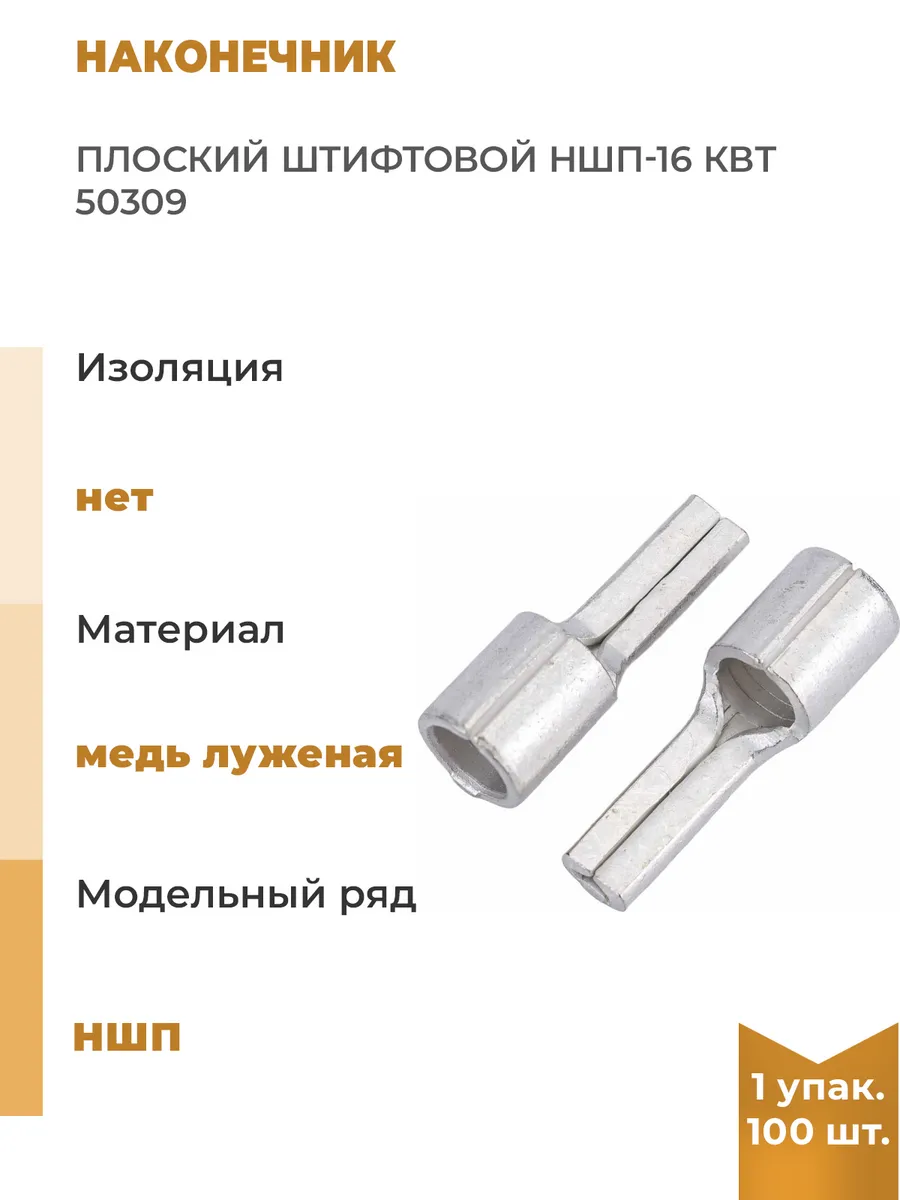 НАКОНЕЧНИК

ПЛОСКИЙ ШТИФТОВОЙ НШП-16 КВТ 50309

Изоляция

нет

Материал

медь луженая

Модельный ряд

НШП

1 упак.
100 шт.